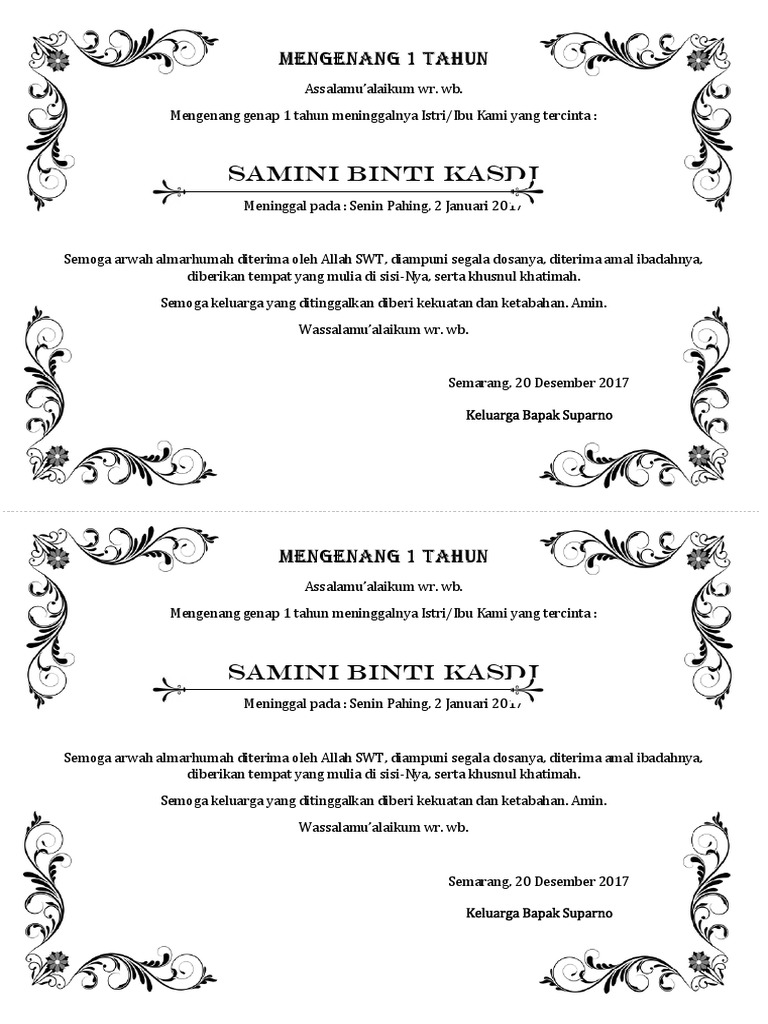 MENGENANG 1 TAHUN

Assalamu'alaikum wr. wb.

Mengenang genap 1 tahun meninggalnya Istri/Ibu Kami yang tercinta :

SAMINI BINTI KASDI

Meninggal pada : Senin Pahing, 2 Januari 2017

Semoga arwah almarhumah diterima oleh Allah SWT, diampuni segala dosanya, diterima amal ibadahnya, diberikan tempat yang mulia di sisi-Nya, serta khusnul khatimah.

Semoga keluarga yang ditinggalkan diberi kekuatan dan ketabahan. Amin.

Wassalamu'alaikum wr. wb.

Semarang, 20 Desember 2017

Keluarga Bapak Suparno

MENGENANG 1 TAHUN

Assalamu'alaikum wr. wb.

Mengenang genap 1 tahun meninggalnya Istri/Ibu Kami yang tercinta :

SAMINI BINTI KASDI

Meninggal pada : Senin Pahing, 2 Januari 2017

Semoga arwah almarhumah diterima oleh Allah SWT, diampuni segala dosanya, diterima amal ibadahnya, diberikan tempat yang mulia di sisi-Nya, serta khusnul khatimah.

Semoga keluarga yang ditinggalkan diberi kekuatan dan ketabahan. Amin.

Wassalamu'alaikum wr. wb.

Semarang, 20 Desember 2017

Keluarga Bapak Suparno